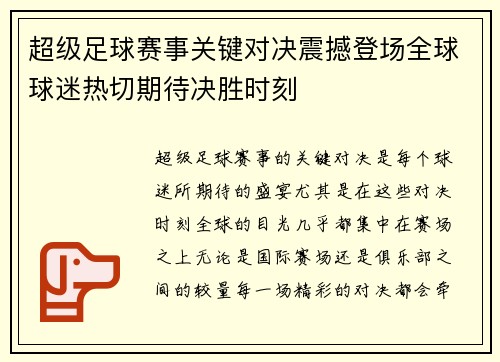 超级足球赛事关键对决震撼登场全球球迷热切期待决胜时刻

超级足球赛事的关键对决是每个球迷所期待的盛宴尤其是在这些对决时刻全球的目光几乎都集中在赛场之上无论是国际赛场还是俱乐部之间的较量每一场精彩的对决都会牵